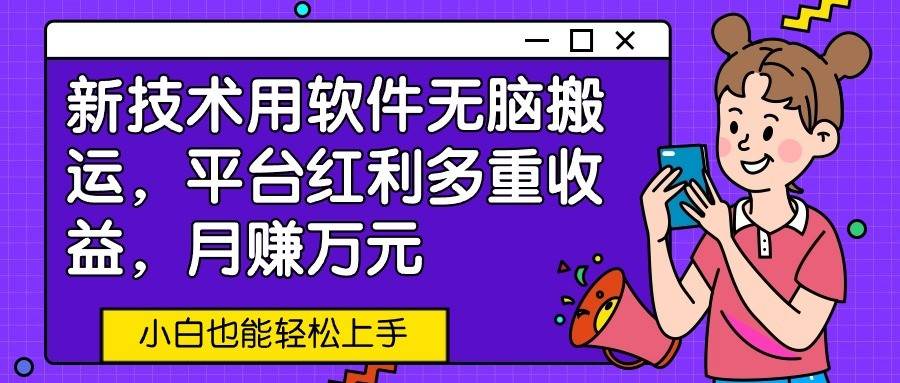 新技术用软件无脑搬运，平台红利多重收益，月赚万元

小白也能轻松上手